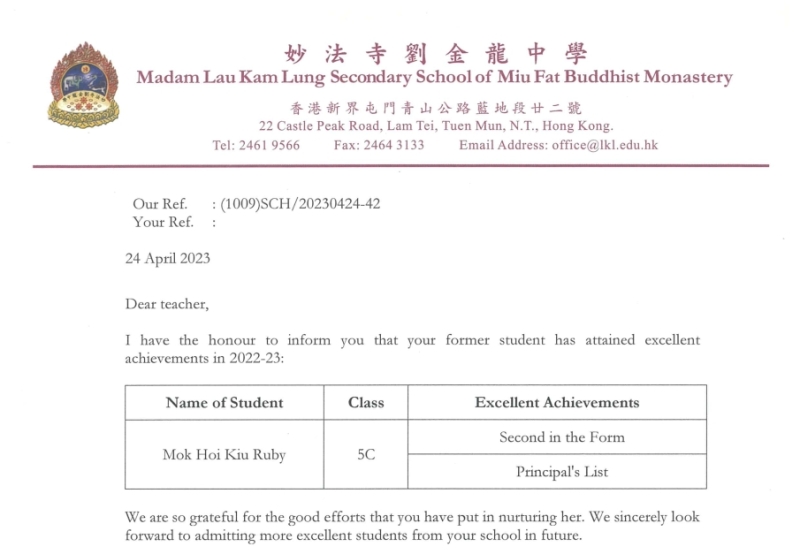 妙法寺劉金龍中學
Madam Lau Kam Lung Secondary School of Miu Fat Buddhist Monastery
香港新界屯門青山公路藍地段廿二號
22 Castle Peak Road, Lam Tei, Tuen Mun, N.T., Hong Kong.
Tel: 2461 9566 Fax: 2464 3133 Email Address: office@lkl.edu.hk

Our Ref. : (1009)SCH/20230424-42
Your Ref. :

24 April 2023

Dear teacher,

I have the honour to inform you that your former student has attained excellent achievements in 2022-23:

| Name of Student | Class | Excellent Achievements |
|---|---|---|
| Mok Hoi Kiu Ruby | 5C | Second in the Form |
| | | Principal's List |

We are so grateful for the good efforts that you have put in nurturing her. We sincerely look forward to admitting more excellent students from your school in future.